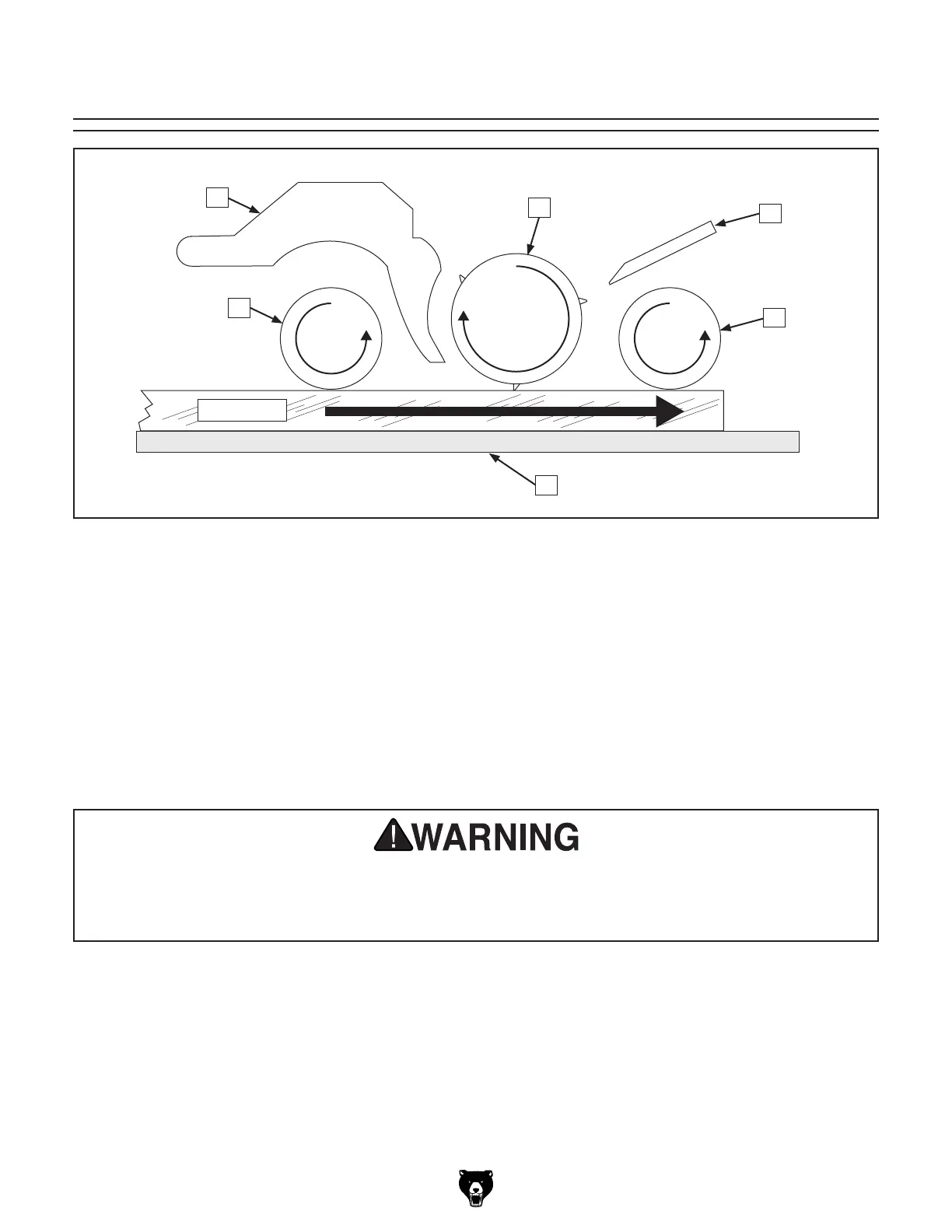 WARNING